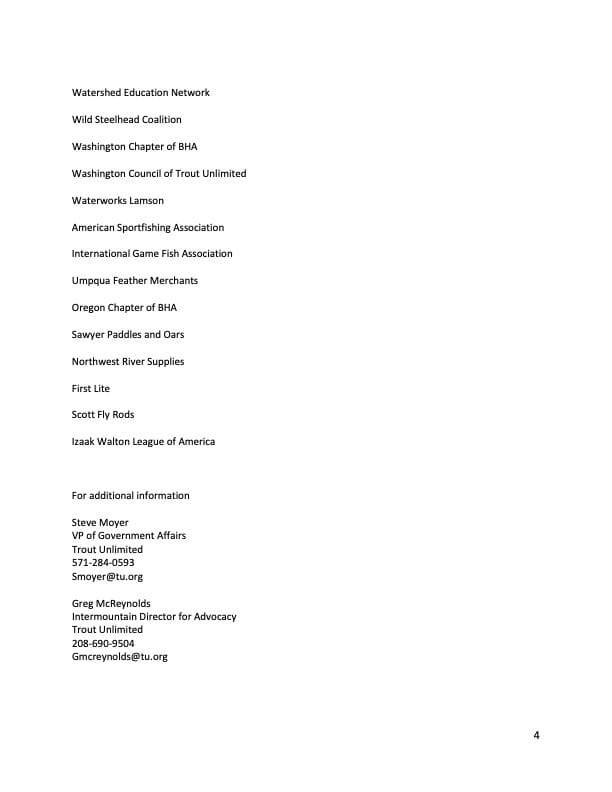 Watershed Education Network

Wild Steelhead Coalition

Washington Chapter of BHA

Washington Council of Trout Unlimited

Waterworks Lamson

American Sportfishing Association

International Game Fish Association

Umpqua Feather Merchants

Oregon Chapter of BHA

Sawyer Paddles and Oars

Northwest River Supplies

First Lite

Scott Fly Rods

Izaak Walton League of America

For additional information

Steve Moyer
VP of Government Affairs
Trout Unlimited
571-284-0593
Smoyer@tu.org

Greg McReynolds
Intermountain Director for Advocacy
Trout Unlimited
208-690-9504
Gmcreynolds@tu.org

4